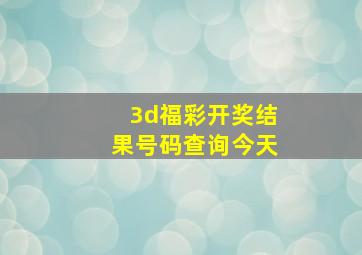 3d福彩开奖结果号码查询今天